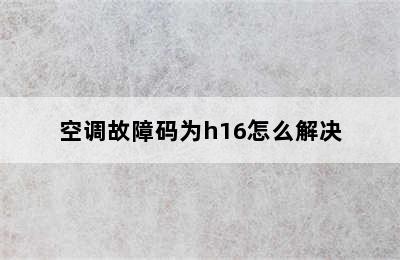 空调故障码为h16怎么解决